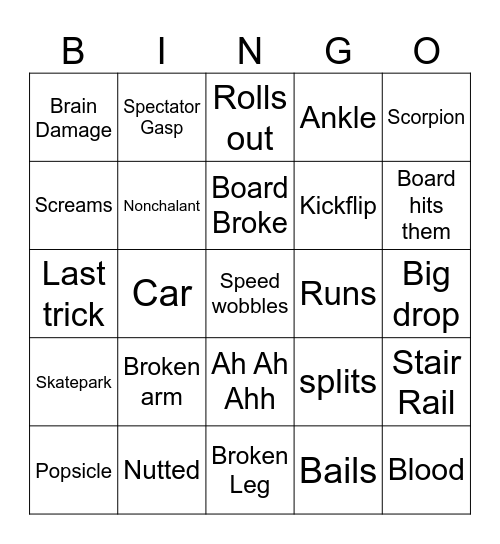 | B | I | N | G | O |
|---|---|---|---|---|
| Brain Damage | Spectator Gasp | Rolls out | Ankle | Scorpion |
| Screams | Nonchalant | Board Broke | Kickflip | Board hits them |
| Last trick | Car | Speed wobbles | Runs | Big drop |
| Skatepark | Broken arm | Ah Ah Ahh | splits | Stair Rail |
| Popsicle | Nutted | Broken Leg | Bails | Blood |